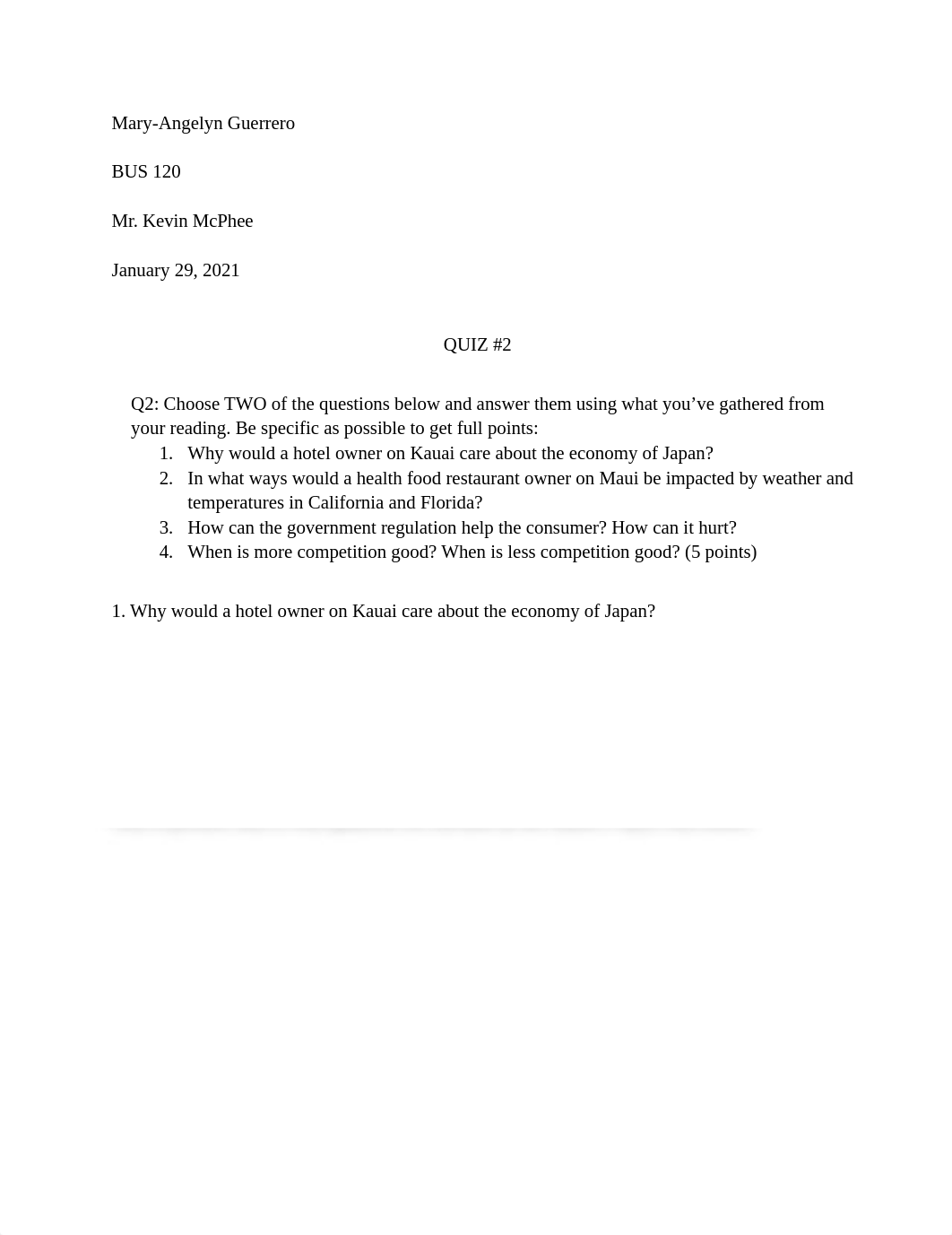 Mary-Angelyn Guerrero

BUS 120

Mr. Kevin McPhee

January 29, 2021

QUIZ #2

Q2: Choose TWO of the questions below and answer them using what you've gathered from your reading. Be specific as possible to get full points:

1. Why would a hotel owner on Kauai care about the economy of Japan?
2. In what ways would a health food restaurant owner on Maui be impacted by weather and temperatures in California and Florida?
3. How can the government regulation help the consumer? How can it hurt?
4. When is more competition good? When is less competition good? (5 points)

1. Why would a hotel owner on Kauai care about the economy of Japan?